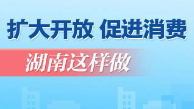 扩大开放 促进消费

湖南这样做